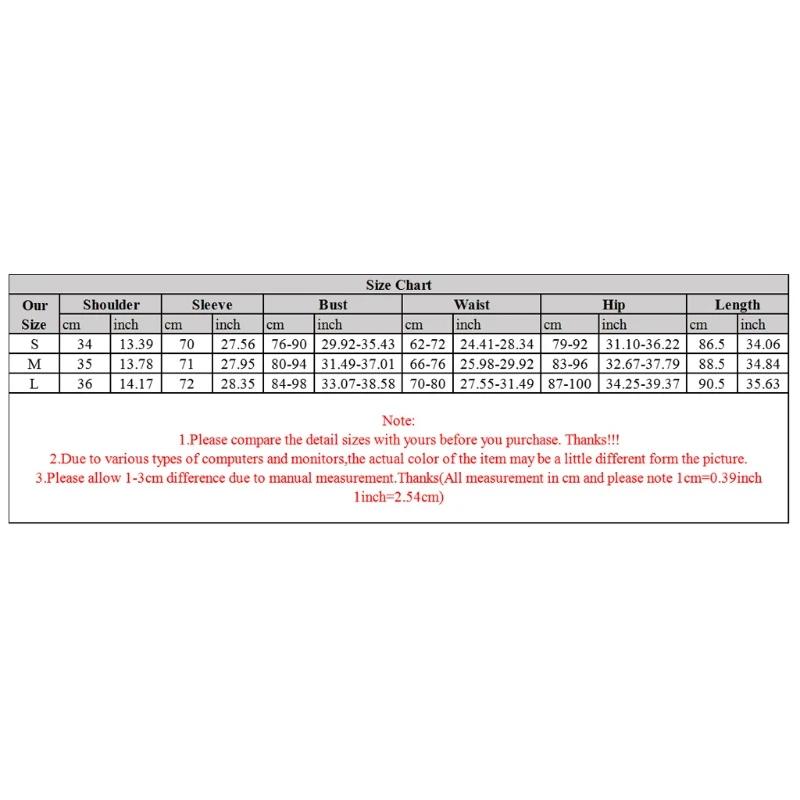 Size Chart

| Our Size | Shoulder cm | Shoulder inch | Sleeve cm | Sleeve inch | Bust cm | Bust inch | Waist cm | Waist inch | Hip cm | Hip inch | Length cm | Length inch |
|---|---|---|---|---|---|---|---|---|---|---|---|---|
| S | 34 | 13.39 | 70 | 27.56 | 76-90 | 29.92-35.43 | 62-72 | 24.41-28.34 | 79-92 | 31.10-36.22 | 86.5 | 34.06 |
| M | 35 | 13.78 | 71 | 27.95 | 80-94 | 31.49-37.01 | 66-76 | 25.98-29.92 | 83-96 | 32.67-37.79 | 88.5 | 34.84 |
| L | 36 | 14.17 | 72 | 28.35 | 84-98 | 33.07-38.58 | 70-80 | 27.55-31.49 | 87-100 | 34.25-39.37 | 90.5 | 35.63 |

Note:
1.Please compare the detail sizes with yours before you purchase. Thanks!!!
2.Due to various types of computers and monitors,the actual color of the item may be a little different form the picture.
3.Please allow 1-3cm difference due to manual measurement.Thanks(All measurement in cm and please note 1cm=0.39inch 1inch=2.54cm)